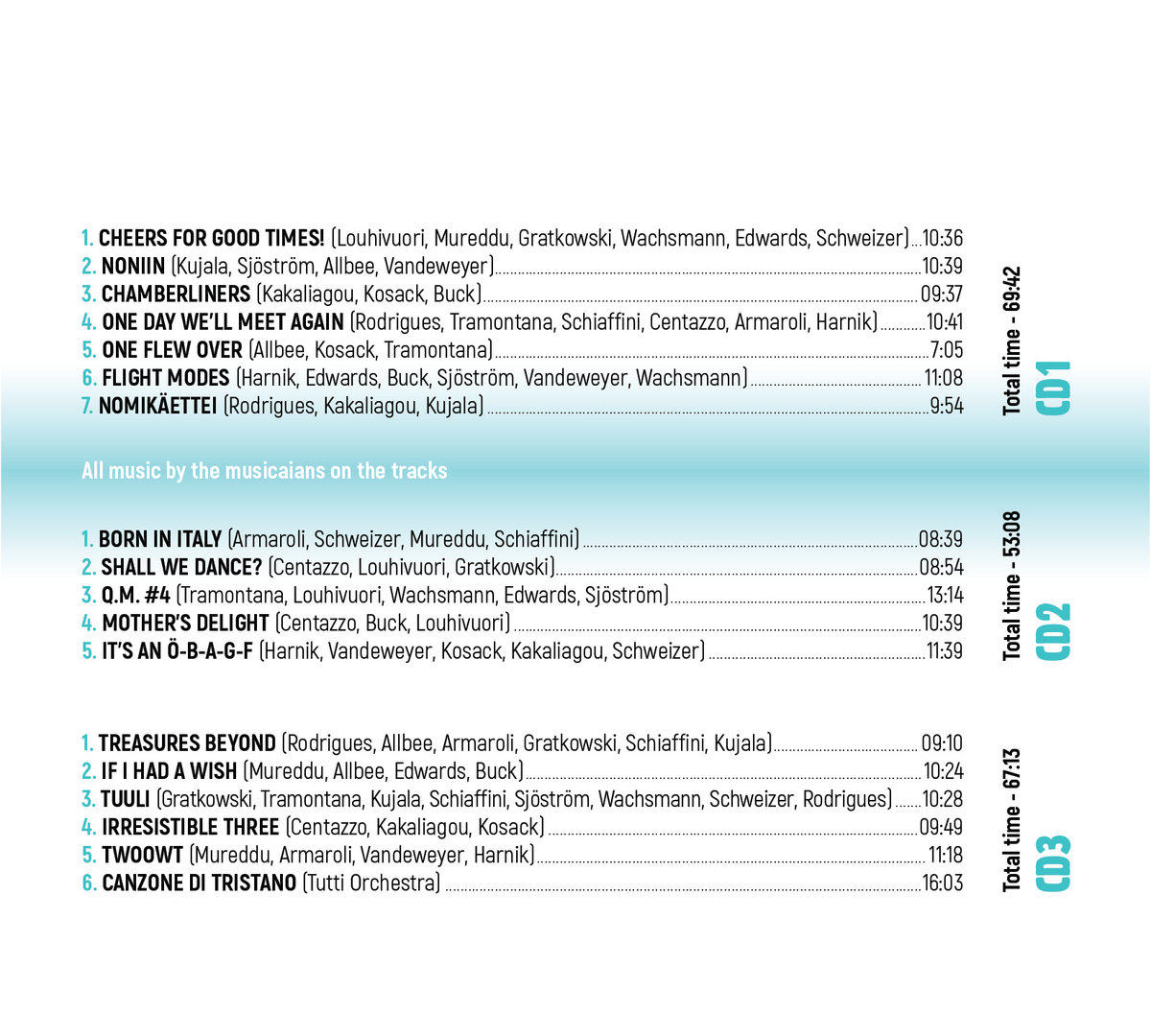 1. CHEERS FOR GOOD TIMES! (Louhivuori, Mureddu, Gratkowski, Wachsmann, Edwards, Schweizer) 10:36
2. NONIIN (Kujala, Sjöström, Allbee, Vandeweyer) 10:39
3. CHAMBERLINERS (Kakaliagou, Kosack, Buck) 09:37
4. ONE DAY WE'LL MEET AGAIN (Rodrigues, Tramontana, Schiaffini, Centazzo, Armaroli, Harnik) 10:41
5. ONE FLEW OVER (Allbee, Kosack, Tramontana) 7:05
6. FLIGHT MODES (Harnik, Edwards, Buck, Sjöström, Vandeweyer, Wachsmann) 11:08
7. NOMIKÄETTEI (Rodrigues, Kakaliagou, Kujala) 9:54

Total time - 69:42
CD1

All music by the musicaians on the tracks

1. BORN IN ITALY (Armaroli, Schweizer, Mureddu, Schiaffini) 08:39
2. SHALL WE DANCE? (Centazzo, Louhivuori, Gratkowski) 08:54
3. Q.M. #4 (Tramontana, Louhivuori, Wachsmann, Edwards, Sjöström) 13:14
4. MOTHER'S DELIGHT (Centazzo, Buck, Louhivuori) 10:39
5. IT'S AN Ö-B-A-G-F (Harnik, Vandeweyer, Kosack, Kakaliagou, Schweizer) 11:39

Total time - 53:08
CD2

1. TREASURES BEYOND (Rodrigues, Allbee, Armaroli, Gratkowski, Schiaffini, Kujala) 09:10
2. IF I HAD A WISH (Mureddu, Allbee, Edwards, Buck) 10:24
3. TUULI (Gratkowski, Tramontana, Kujala, Schiaffini, Sjöström, Wachsmann, Schweizer, Rodrigues) 10:28
4. IRRESISTIBLE THREE (Centazzo, Kakaliagou, Kosack) 09:49
5. TWOOWT (Mureddu, Armaroli, Vandeweyer, Harnik) 11:18
6. CANZONE DI TRISTANO (Tutti Orchestra) 16:03

Total time - 67:13
CD3